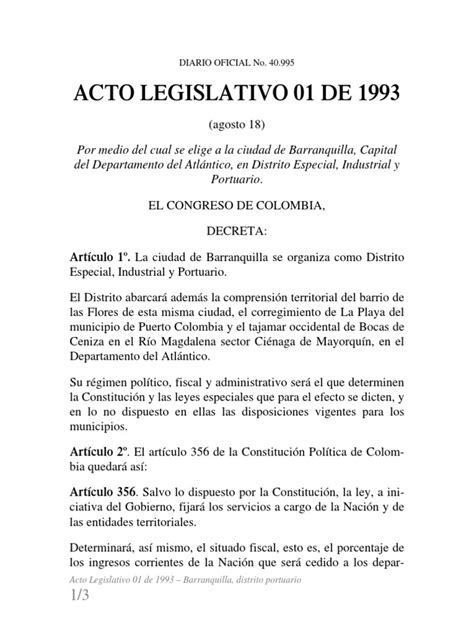 DIARIO OFICIAL No. 40.995

ACTO LEGISLATIVO 01 DE 1993

(agosto 18)

Por medio del cual se elige a la ciudad de Barranquilla, Capital del Departamento del Atlántico, en Distrito Especial, Industrial y Portuario.

EL CONGRESO DE COLOMBIA,

DECRETA:

Artículo 1º. La ciudad de Barranquilla se organiza como Distrito Especial, Industrial y Portuario.

El Distrito abarcará además la comprensión territorial del barrio de las Flores de esta misma ciudad, el corregimiento de La Playa del municipio de Puerto Colombia y el tajamar occidental de Bocas de Ceniza en el Río Magdalena sector Ciénaga de Mayorquín, en el Departamento del Atlántico.

Su régimen político, fiscal y administrativo será el que determinen la Constitución y las leyes especiales que para el efecto se dicten, y en lo no dispuesto en ellas las disposiciones vigentes para los municipios.

Artículo 2º. El artículo 356 de la Constitución Política de Colombia quedará así:

Artículo 356. Salvo lo dispuesto por la Constitución, la ley, a iniciativa del Gobierno, fijará los servicios a cargo de la Nación y de las entidades territoriales.

Determinará, así mismo, el situado fiscal, esto es, el porcentaje de los ingresos corrientes de la Nación que será cedido a los depar-

Acto Legislativo 01 de 1993 – Barranquilla, distrito portuario

1/3